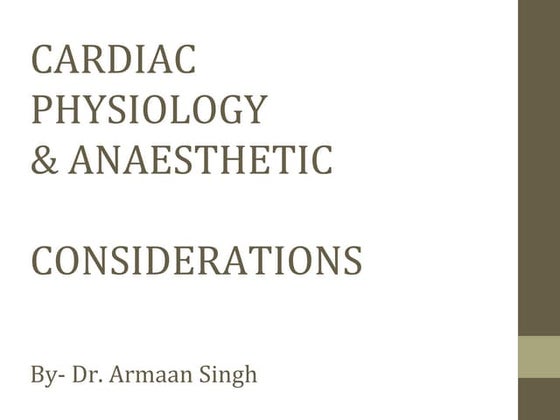 CARDIAC PHYSIOLOGY & ANAESTHETIC

CONSIDERATIONS

By- Dr. Armaan Singh